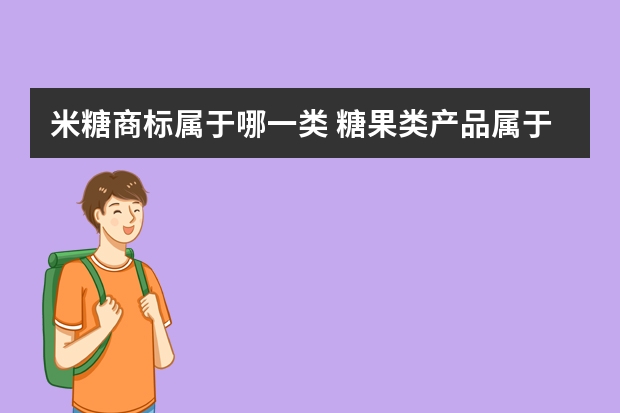 米糖商标属于哪一类 糖果类产品属于